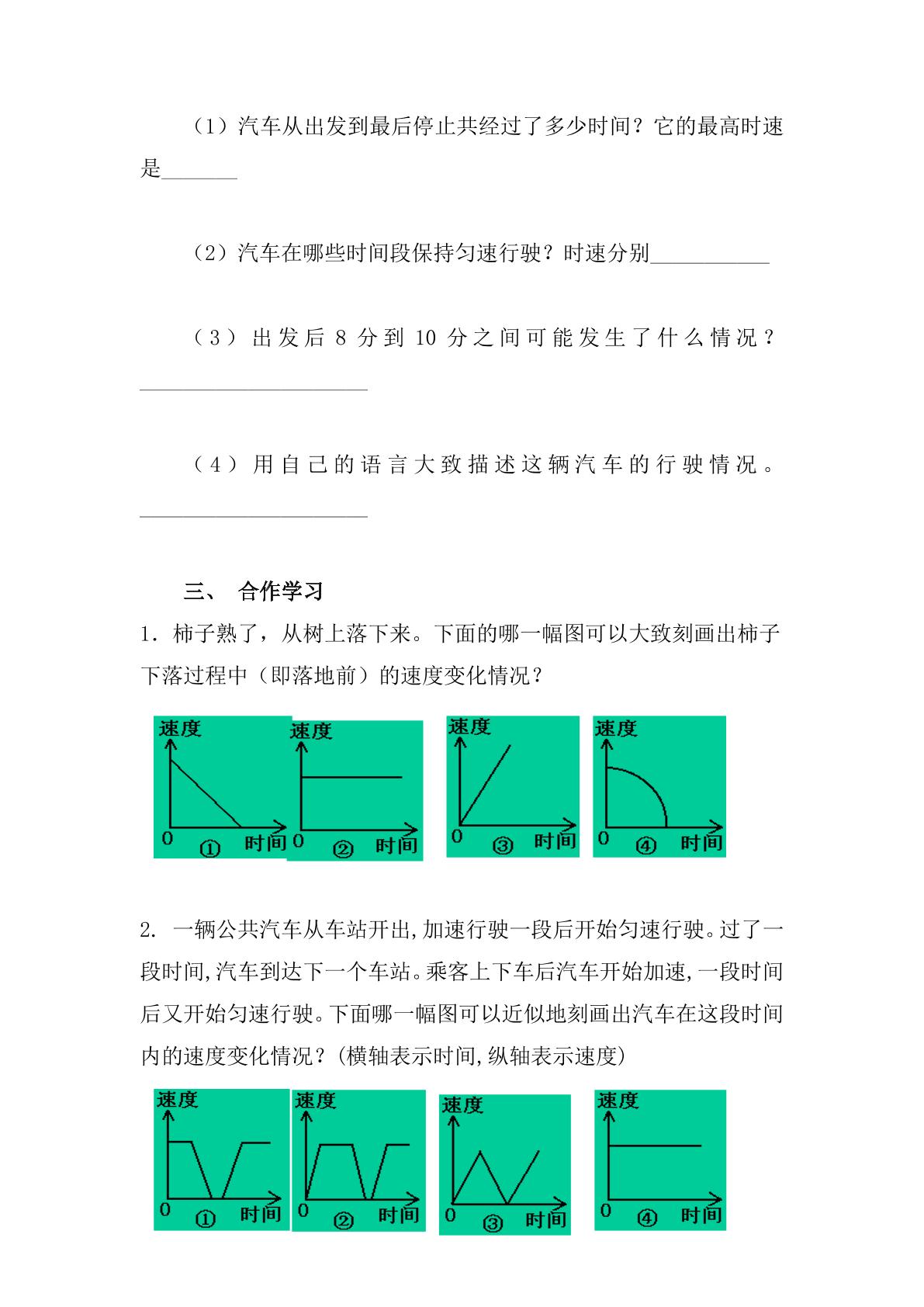 （1）汽车从出发到最后停止共经过了多少时间？它的最高时速是____

（2）汽车在哪些时间段保持匀速行驶？时速分别____

（3）出发后8分到10分之间可能发生了什么情况？____

（4）用自己的语言大致描述这辆汽车的行驶情况。____

三、 合作学习

1．柿子熟了，从树上落下来。下面的哪一幅图可以大致刻画出柿子下落过程中（即落地前）的速度变化情况？

速度
0
①
时间

速度
0
②
时间

速度
0
③
时间

速度
0
④
时间

2. 一辆公共汽车从车站开出,加速行驶一段后开始匀速行驶。过了一段时间,汽车到达下一个车站。乘客上下车后汽车开始加速,一段时间后又开始匀速行驶。下面哪一幅图可以近似地刻画出汽车在这段时间内的速度变化情况？(横轴表示时间,纵轴表示速度)

速度
0
①
时间

速度
0
②
时间

速度
0
③
时间

速度
0
④
时间